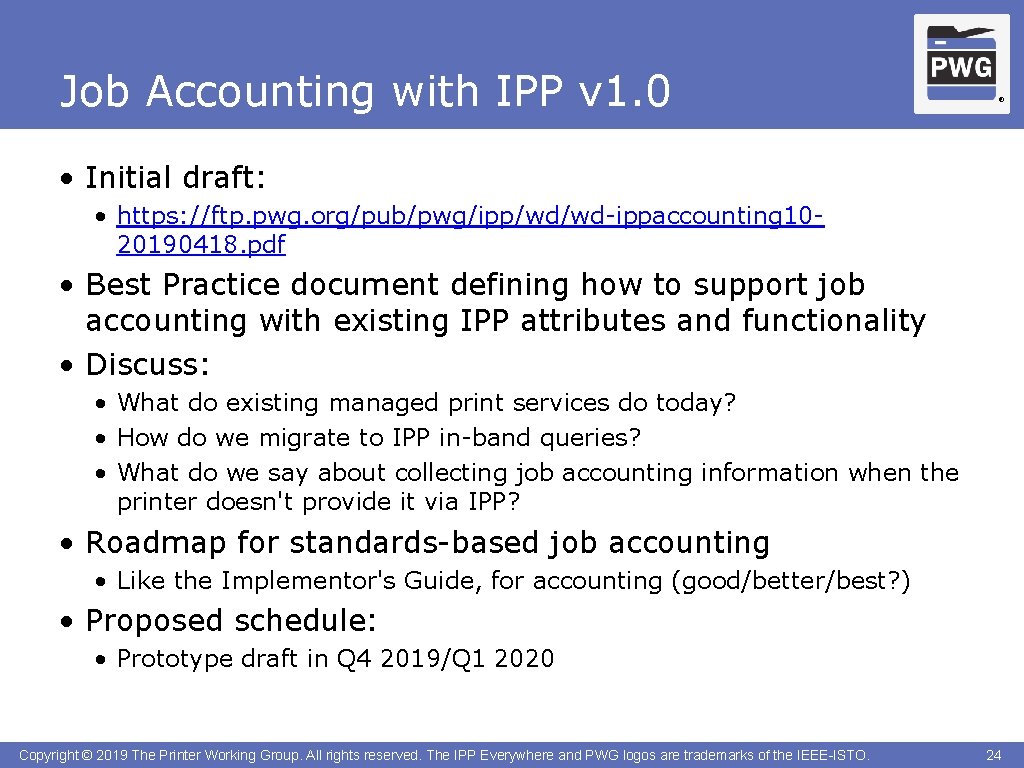 Job Accounting with IPP v1.0

PWG ®

• Initial draft:
  • https://ftp.pwg.org/pub/pwg/ipp/wd/wd-ippaccounting10-20190418.pdf
• Best Practice document defining how to support job accounting with existing IPP attributes and functionality
• Discuss:
  • What do existing managed print services do today?
  • How do we migrate to IPP in-band queries?
  • What do we say about collecting job accounting information when the printer doesn't provide it via IPP?
• Roadmap for standards-based job accounting
  • Like the Implementor's Guide, for accounting (good/better/best?)
• Proposed schedule:
  • Prototype draft in Q4 2019/Q1 2020

Copyright © 2019 The Printer Working Group. All rights reserved. The IPP Everywhere and PWG logos are trademarks of the IEEE-ISTO.

24